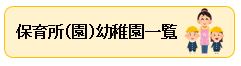 保育所(園)幼稚園一覧